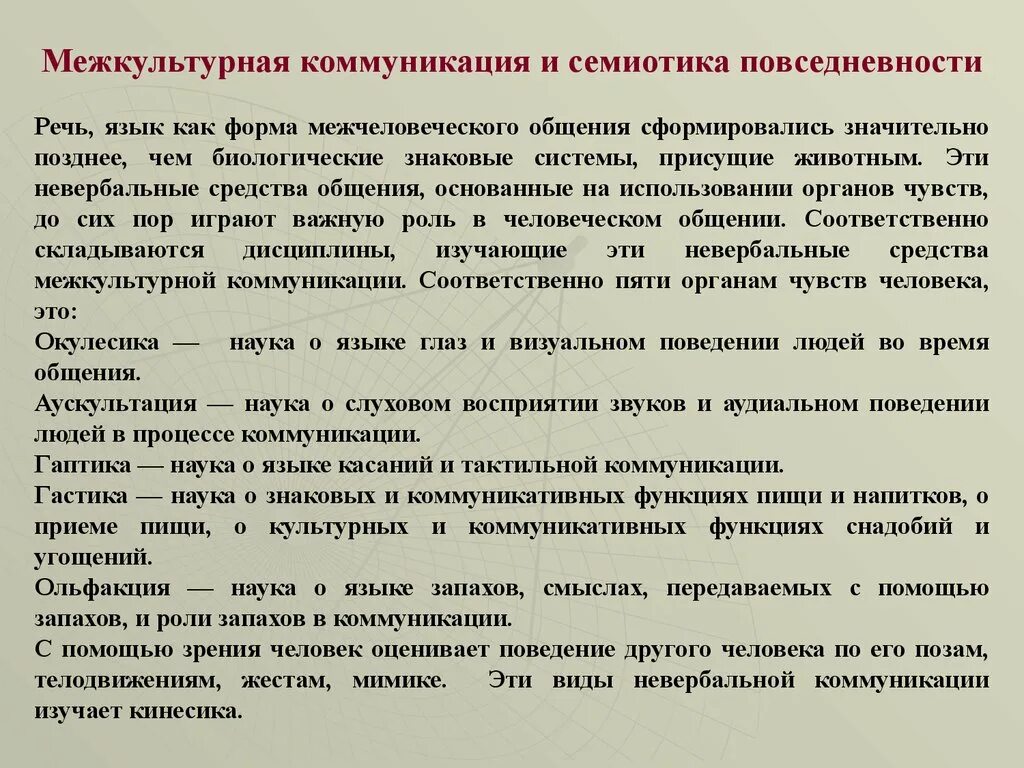 Межкультурная коммуникация и семиотика повседневности

Речь, язык как форма межчеловеческого общения сформировались значительно позднее, чем биологические знаковые системы, присущие животным. Эти невербальные средства общения, основанные на использовании органов чувств, до сих пор играют важную роль в человеческом общении. Соответственно складываются дисциплины, изучающие эти невербальные средства межкультурной коммуникации. Соответственно пяти органам чувств человека, это:
Окулесика — наука о языке глаз и визуальном поведении людей во время общения.
Аускультация — наука о слуховом восприятии звуков и аудиальном поведении людей в процессе коммуникации.
Гаптика — наука о языке касаний и тактильной коммуникации.
Гастика — наука о знаковых и коммуникативных функциях пищи и напитков, о приеме пищи, о культурных и коммуникативных функциях снадобий и угощений.
Ольфакция — наука о языке запахов, смыслах, передаваемых с помощью запахов, и роли запахов в коммуникации.
С помощью зрения человек оценивает поведение другого человека по его позам, телодвижениям, жестам, мимике. Эти виды невербальной коммуникации изучает кинесика.